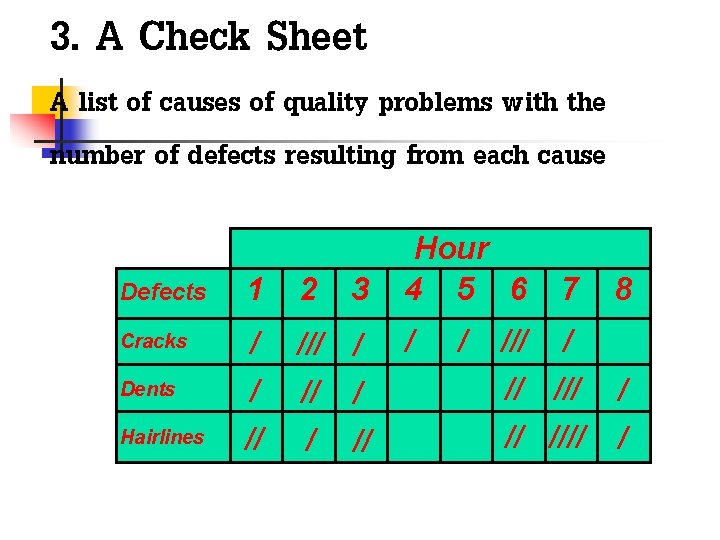 3. A Check Sheet

A list of causes of quality problems with the number of defects resulting from each cause

| | Hour | | | | | | | |
|---|---|---|---|---|---|---|---|---|
| Defects | 1 | 2 | 3 | 4 | 5 | 6 | 7 | 8 |
| Cracks | / | /// | / | / | / | /// | / | |
| Dents | / | // | / | | | // | /// | / |
| Hairlines | // | / | // | | | // | //// | / |